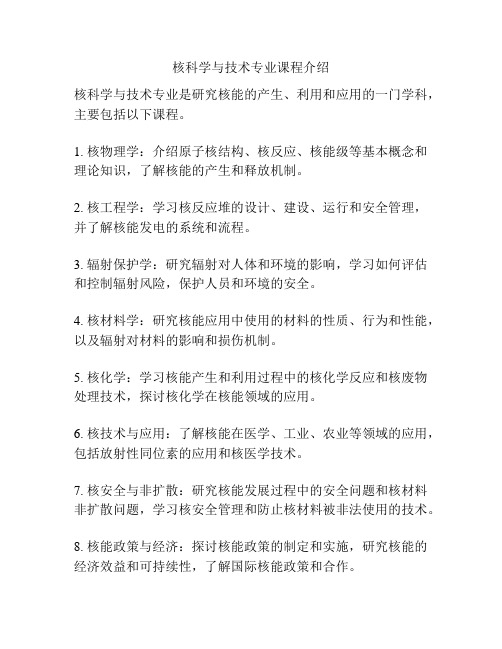 核科学与技术专业课程介绍

核科学与技术专业是研究核能的产生、利用和应用的一门学科，主要包括以下课程。

1. 核物理学：介绍原子核结构、核反应、核能级等基本概念和理论知识，了解核能的产生和释放机制。

2. 核工程学：学习核反应堆的设计、建设、运行和安全管理，并了解核能发电的系统和流程。

3. 辐射保护学：研究辐射对人体和环境的影响，学习如何评估和控制辐射风险，保护人员和环境的安全。

4. 核材料学：研究核能应用中使用的材料的性质、行为和性能，以及辐射对材料的影响和损伤机制。

5. 核化学：学习核能产生和利用过程中的核化学反应和核废物处理技术，探讨核化学在核能领域的应用。

6. 核技术与应用：了解核能在医学、工业、农业等领域的应用，包括放射性同位素的应用和核医学技术。

7. 核安全与非扩散：研究核能发展过程中的安全问题和核材料非扩散问题，学习核安全管理和防止核材料被非法使用的技术。

8. 核能政策与经济：探讨核能政策的制定和实施，研究核能的经济效益和可持续性，了解国际核能政策和合作。